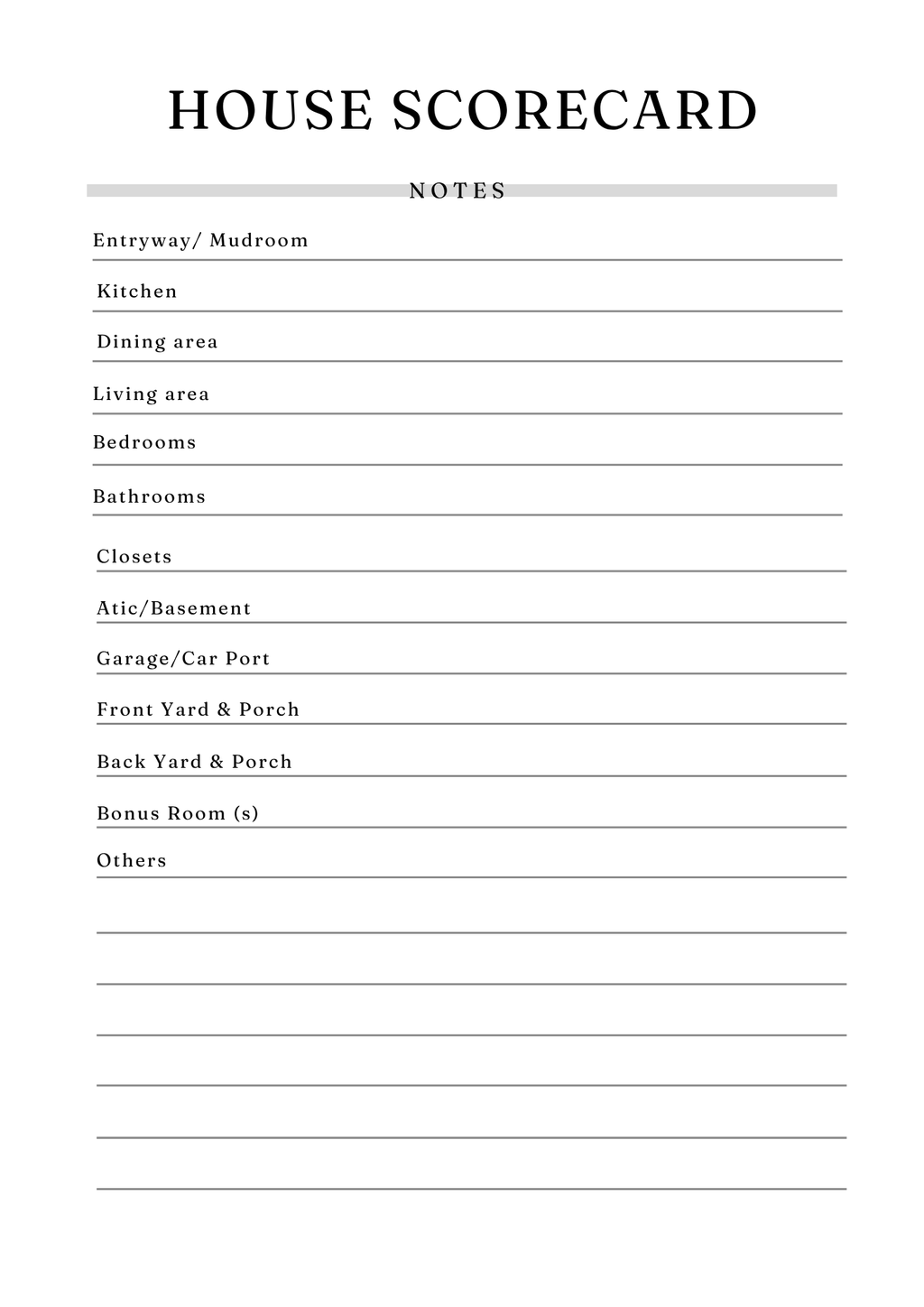 HOUSE SCORECARD

NOTES

Entryway/ Mudroom

Kitchen

Dining area

Living area

Bedrooms

Bathrooms

Closets

Atic/Basement

Garage/Car Port

Front Yard & Porch

Back Yard & Porch

Bonus Room (s)

Others